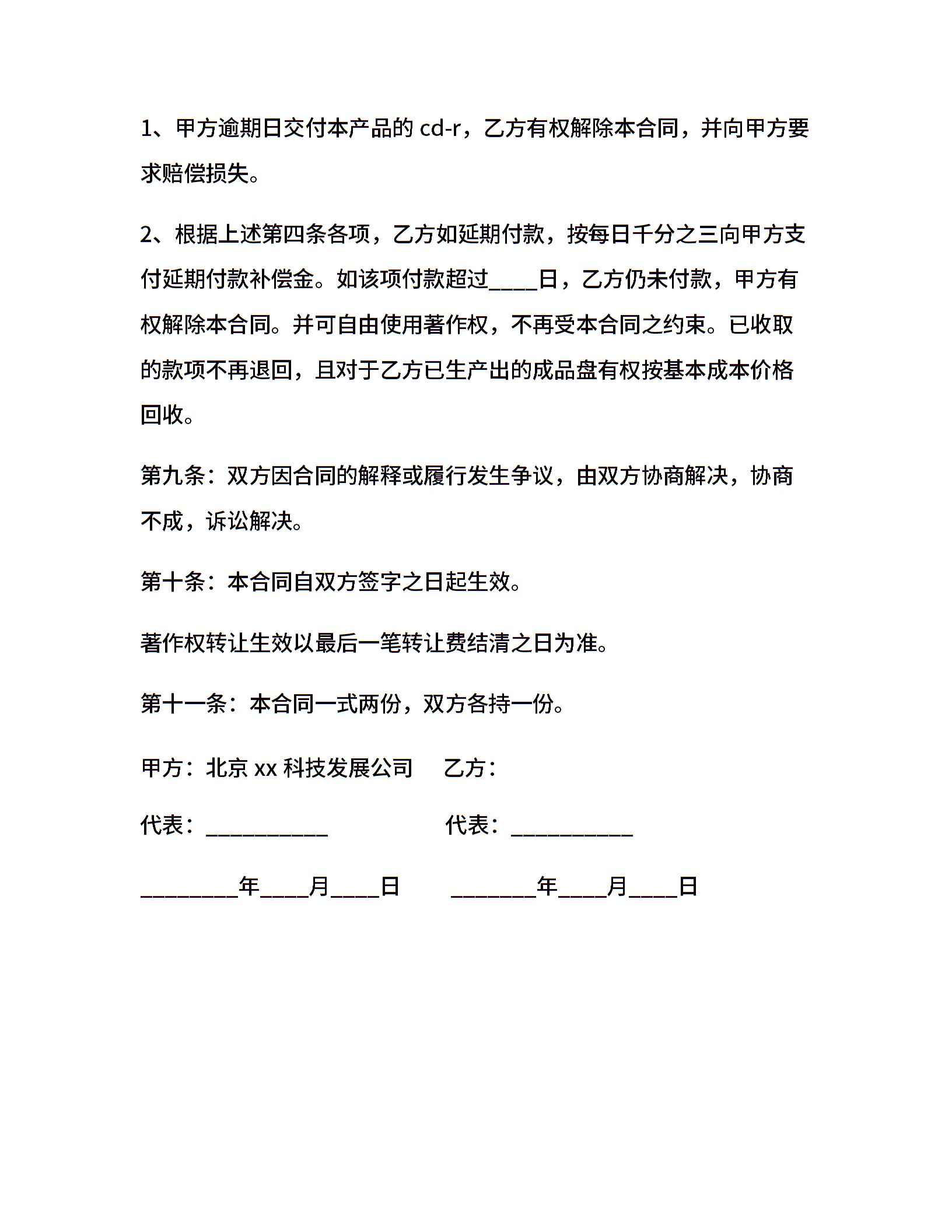 1、甲方逾期日交付本产品的 cd-r，乙方有权解除本合同，并向甲方要求赔偿损失。

2、根据上述第四条各项，乙方如延期付款，按每日千分之三向甲方支付延期付款补偿金。如该项付款超过____日，乙方仍未付款，甲方有权解除本合同。并可自由使用著作权，不再受本合同之约束。已收取的款项不再退回，且对于乙方已生产出的成品盘有权按基本成本价格回收。

第九条：双方因合同的解释或履行发生争议，由双方协商解决，协商不成，诉讼解决。

第十条：本合同自双方签字之日起生效。

著作权转让生效以最后一笔转让费结清之日为准。

第十一条：本合同一式两份，双方各持一份。

甲方：北京 xx 科技发展公司　　乙方：

代表：__________　　代表：__________

________年____月____日　　_______年____月____日